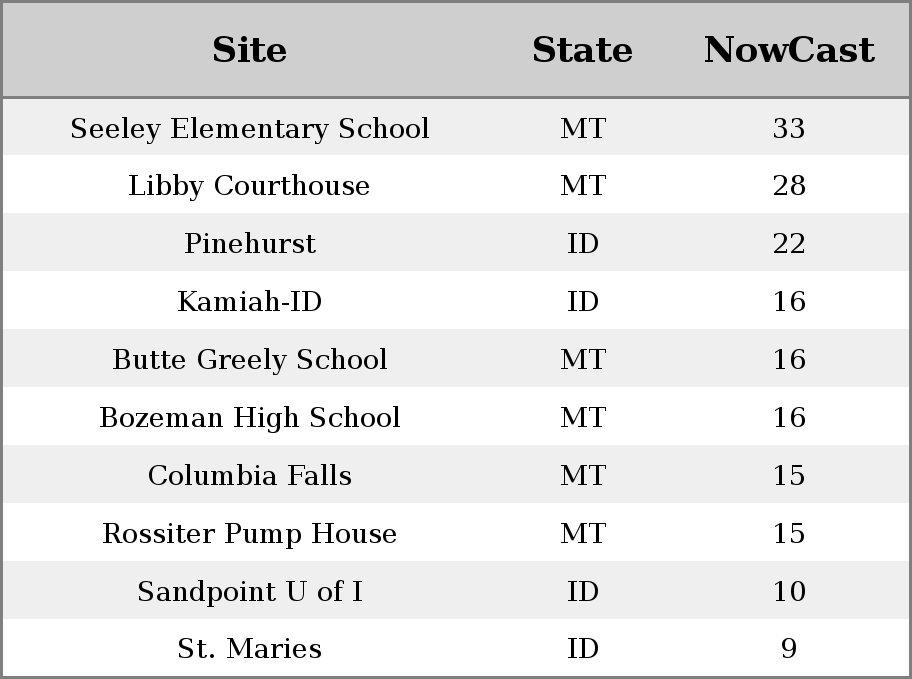 | Site | State | NowCast |
|---|---|---|
| Seeley Elementary School | MT | 33 |
| Libby Courthouse | MT | 28 |
| Pinehurst | ID | 22 |
| Kamiah-ID | ID | 16 |
| Butte Greely School | MT | 16 |
| Bozeman High School | MT | 16 |
| Columbia Falls | MT | 15 |
| Rossiter Pump House | MT | 15 |
| Sandpoint U of I | ID | 10 |
| St. Maries | ID | 9 |